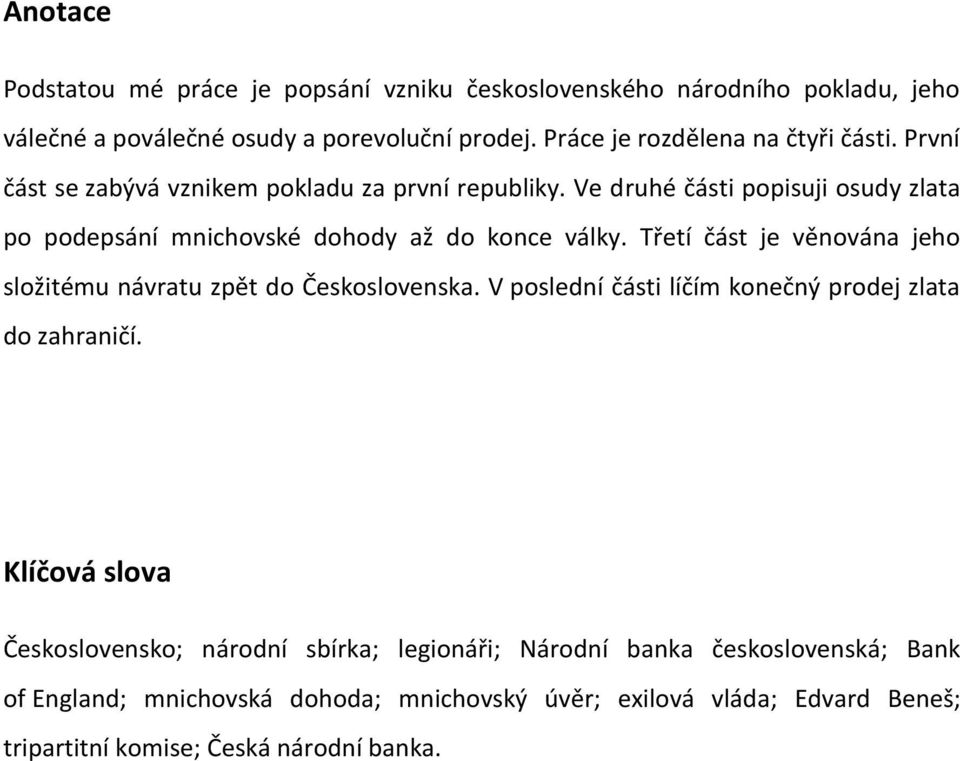 Anotace

Podstatou mé práce je popsání vzniku československého národního pokladu, jeho válečné a poválečné osudy a porevoluční prodej. Práce je rozdělena na čtyři části. První část se zabývá vznikem pokladu za první republiky. Ve druhé části popisuji osudy zlata po podepsání mnichovské dohody až do konce války. Třetí část je věnována jeho složitému návratu zpět do Československa. V poslední části líčím konečný prodej zlata do zahraničí.

Klíčová slova

Československo; národní sbírka; legionáři; Národní banka československá; Bank of England; mnichovská dohoda; mnichovský úvěr; exilová vláda; Edvard Beneš; tripartitní komise; Česká národní banka.